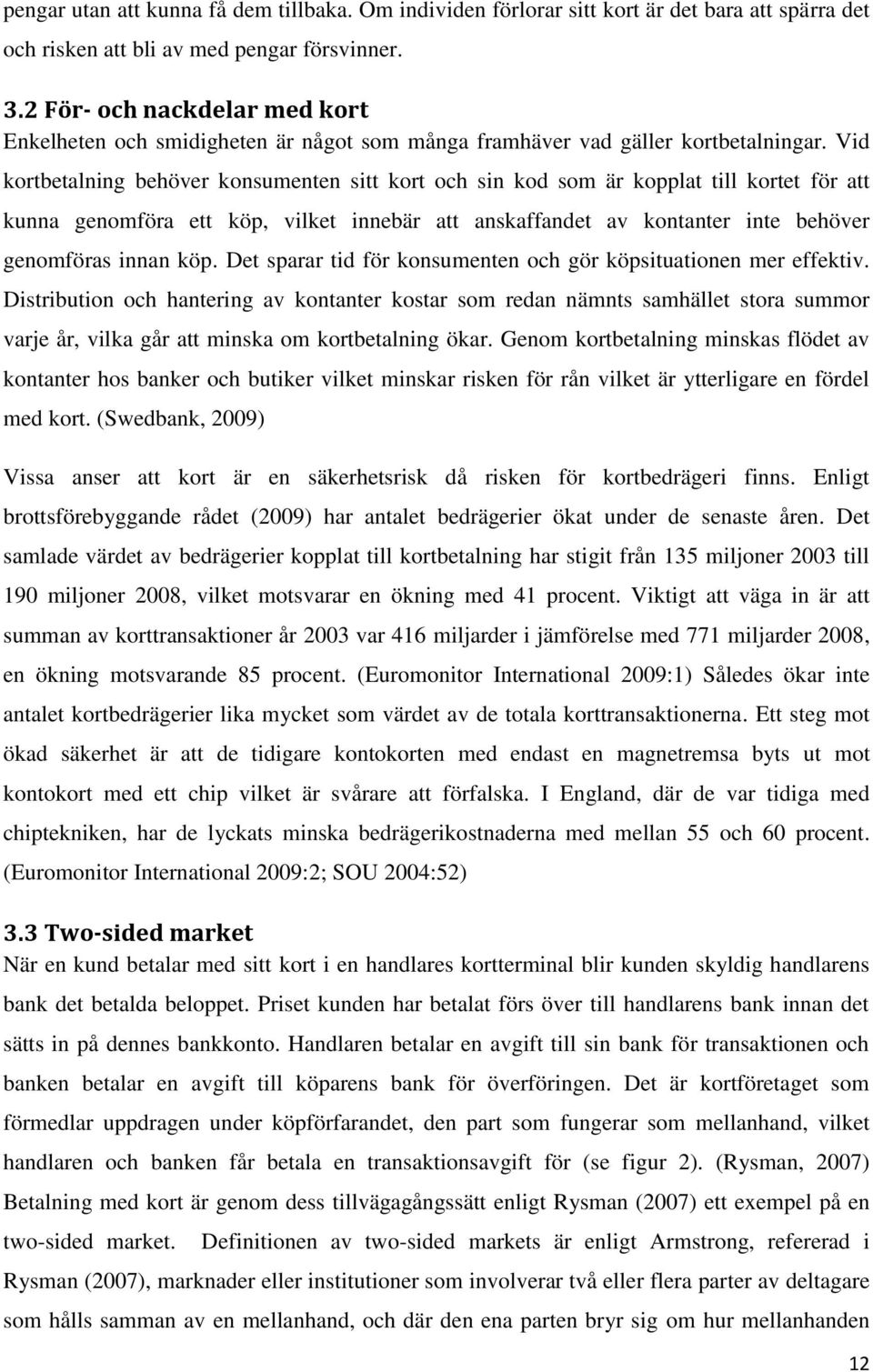 pengar utan att kunna få dem tillbaka. Om individen förlorar sitt kort är det bara att spärra det och risken att bli av med pengar försvinner.

3.2 För- och nackdelar med kort
Enkelheten och smidigheten är något som många framhäver vad gäller kortbetalningar. Vid kortbetalning behöver konsumenten sitt kort och sin kod som är kopplat till kortet för att kunna genomföra ett köp, vilket innebär att anskaffandet av kontanter inte behöver genomföras innan köp. Det sparar tid för konsumenten och gör köpsituationen mer effektiv. Distribution och hantering av kontanter kostar som redan nämnts samhället stora summor varje år, vilka går att minska om kortbetalning ökar. Genom kortbetalning minskas flödet av kontanter hos banker och butiker vilket minskar risken för rån vilket är ytterligare en fördel med kort. (Swedbank, 2009)

Vissa anser att kort är en säkerhetsrisk då risken för kortbedrägeri finns. Enligt brottsförebyggande rådet (2009) har antalet bedrägerier ökat under de senaste åren. Det samlade värdet av bedrägerier kopplat till kortbetalning har stigit från 135 miljoner 2003 till 190 miljoner 2008, vilket motsvarar en ökning med 41 procent. Viktigt att väga in är att summan av korttransaktioner år 2003 var 416 miljarder i jämförelse med 771 miljarder 2008, en ökning motsvarande 85 procent. (Euromonitor International 2009:1) Således ökar inte antalet kortbedrägerier lika mycket som värdet av de totala korttransaktionerna. Ett steg mot ökad säkerhet är att de tidigare kontokorten med endast en magnetremsa byts ut mot kontokort med ett chip vilket är svårare att förfalska. I England, där de var tidiga med chiptekniken, har de lyckats minska bedrägerikostnaderna med mellan 55 och 60 procent. (Euromonitor International 2009:2; SOU 2004:52)

3.3 Two-sided market
När en kund betalar med sitt kort i en handlares kortterminal blir kunden skyldig handlarens bank det betalda beloppet. Priset kunden har betalat förs över till handlarens bank innan det sätts in på dennes bankkonto. Handlaren betalar en avgift till sin bank för transaktionen och banken betalar en avgift till köparens bank för överföringen. Det är kortföretaget som förmedlar uppdragen under köpförfarandet, den part som fungerar som mellanhand, vilket handlaren och banken får betala en transaktionsavgift för (se figur 2). (Rysman, 2007) Betalning med kort är genom dess tillvägagångssätt enligt Rysman (2007) ett exempel på en two-sided market. Definitionen av two-sided markets är enligt Armstrong, refererad i Rysman (2007), marknader eller institutioner som involverar två eller flera parter av deltagare som hålls samman av en mellanhand, och där den ena parten bryr sig om hur mellanhanden

12